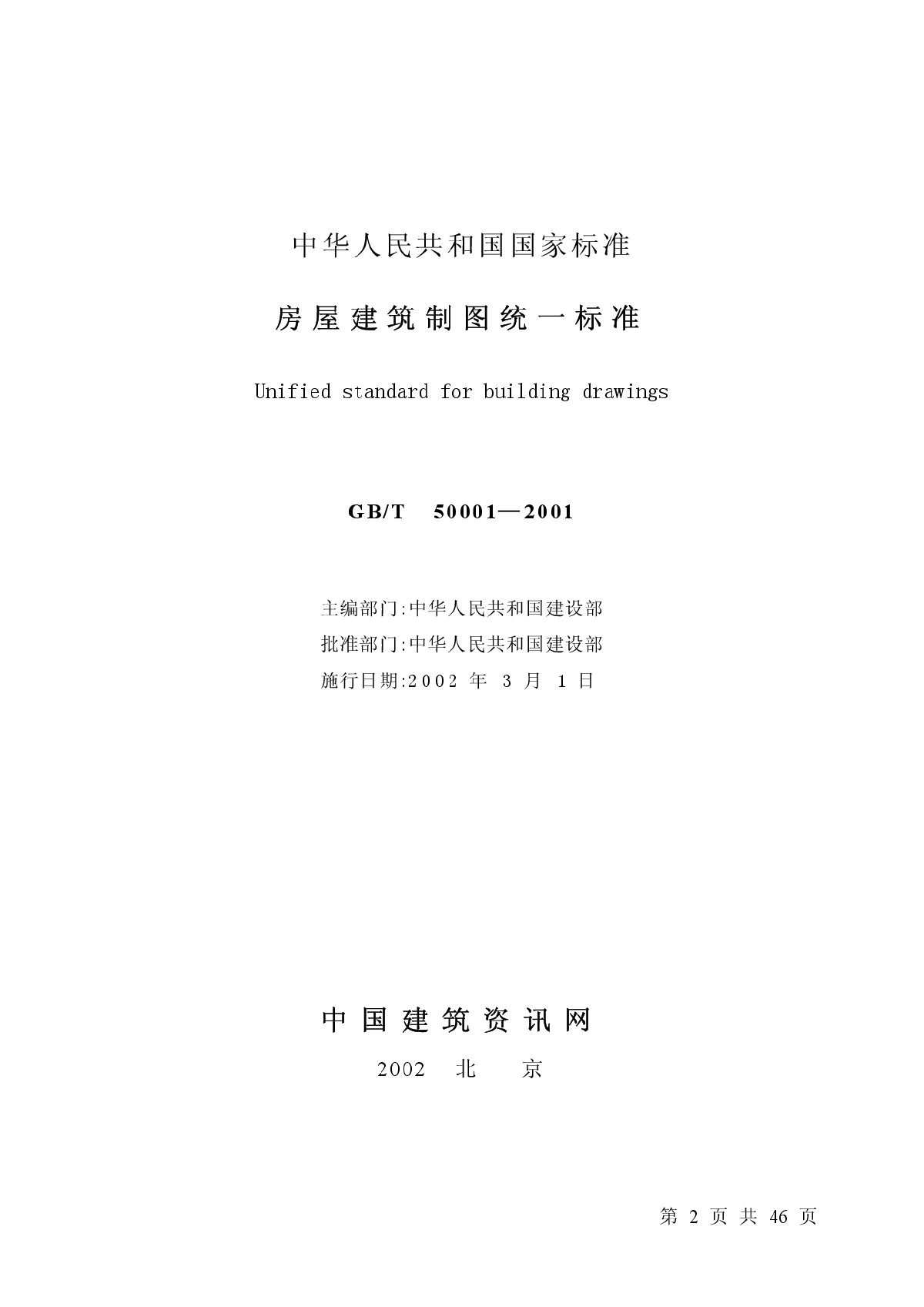 中华人民共和国国家标准

房屋建筑制图统一标准

Unified standard for building drawings

GB/T 50001—2001

主编部门:中华人民共和国建设部

批准部门:中华人民共和国建设部

施行日期:2002 年 3 月 1 日

中国建筑资讯网

2002 北 京

第 2 页 共 46 页